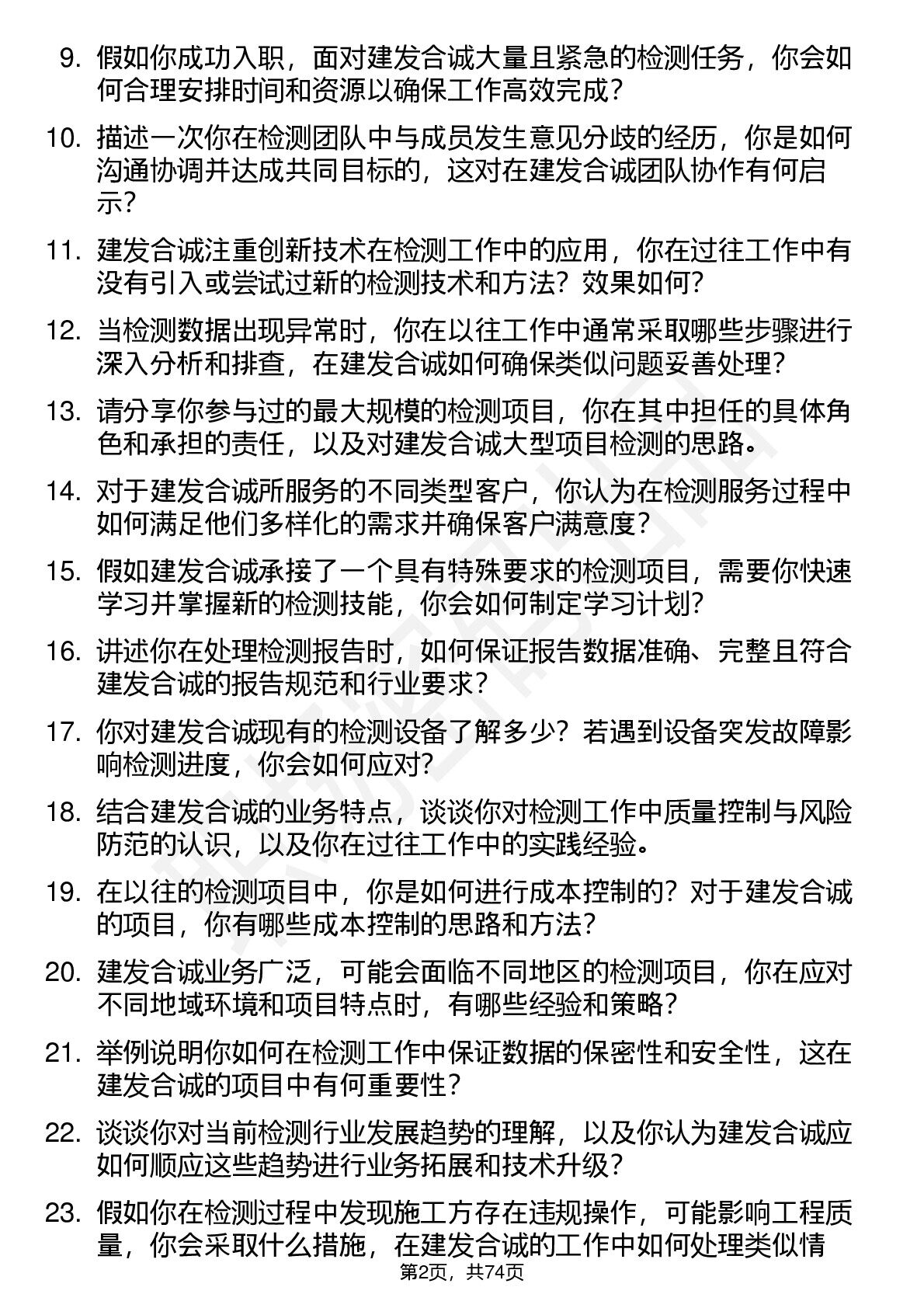 9. 假如你成功入职，面对建发合诚大量且紧急的检测任务，你会如何合理安排时间和资源以确保工作高效完成？

10. 描述一次你在检测团队中与成员发生意见分歧的经历，你是如何沟通协调并达成共同目标的，这对在建发合诚团队协作有何启示？

11. 建发合诚注重创新技术在检测工作中的应用，你在过往工作中有没有引入或尝试过新的检测技术和方法？效果如何？

12. 当检测数据出现异常时，你在以往工作中通常采取哪些步骤进行深入分析和排查，在建发合诚如何确保类似问题妥善处理？

13. 请分享你参与过的最大规模的检测项目，你在其中担任的具体角色和承担的责任，以及对建发合诚大型项目检测的思路。

14. 对于建发合诚所服务的不同类型客户，你认为在检测服务过程中如何满足他们多样化的需求并确保客户满意度？

15. 假如建发合诚承接了一个具有特殊要求的检测项目，需要你快速学习并掌握新的检测技能，你会如何制定学习计划？

16. 讲述你在处理检测报告时，如何保证报告数据准确、完整且符合建发合诚的报告规范和行业要求？

17. 你对建发合诚现有的检测设备了解多少？若遇到设备突发故障影响检测进度，你会如何应对？

18. 结合建发合诚的业务特点，谈谈你对检测工作中质量控制与风险防范的认识，以及你在过往工作中的实践经验。

19. 在以往的检测项目中，你是如何进行成本控制的？对于建发合诚的项目，你有哪些成本控制的思路和方法？

20. 建发合诚业务广泛，可能会面临不同地区的检测项目，你在应对不同地域环境和项目特点时，有哪些经验和策略？

21. 举例说明你如何在检测工作中保证数据的保密性和安全性，这在建发合诚的项目中有何重要性？

22. 谈谈你对当前检测行业发展趋势的理解，以及你认为建发合诚应如何顺应这些趋势进行业务拓展和技术升级？

23. 假如你在检测过程中发现施工方存在违规操作，可能影响工程质量，你会采取什么措施，在建发合诚的工作中如何处理类似情

第2页，共74页